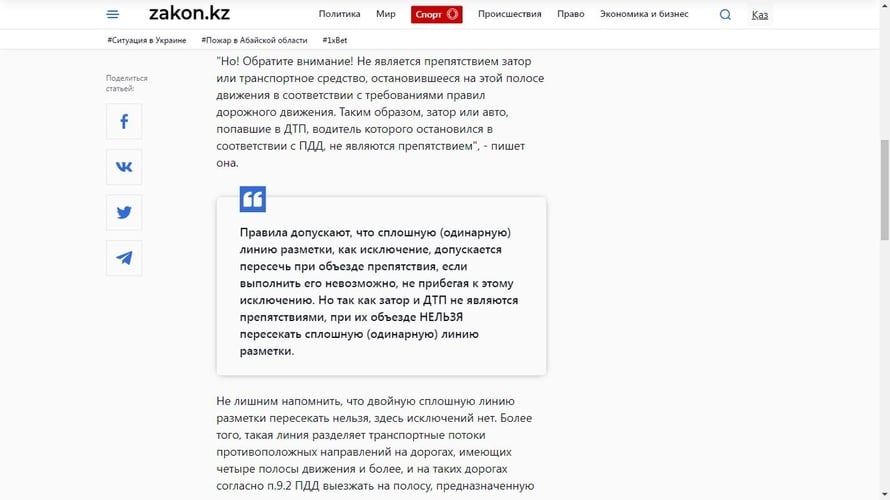 zakon.kz Политика Мир Спорт Происшествия Право Экономика и бизнес Каз

#Ситуация в Украине #Пожар в Абайской области #1xBet

Поделиться статьей:

"Но! Обратите внимание! Не является препятствием затор или транспортное средство, остановившееся на этой полосе движения в соответствии с требованиями правил дорожного движения. Таким образом, затор или авто, попавшие в ДТП, водитель которого остановился в соответствии с ПДД, не являются препятствием", - пишет она.

Правила допускают, что сплошную (одинарную) линию разметки, как исключение, допускается пересечь при объезде препятствия, если выполнить его невозможно, не прибегая к этому исключению. Но так как затор и ДТП не являются препятствиями, при их объезде НЕЛЬЗЯ пересекать сплошную (одинарную) линию разметки.

Не лишним напомнить, что двойную сплошную линию разметки пересекать нельзя, здесь исключений нет. Более того, такая линия разделяет транспортные потоки противоположных направлений на дорогах, имеющих четыре полосы движения и более, и на таких дорогах согласно п.9.2 ПДД выезжать на полосу, предназначенную